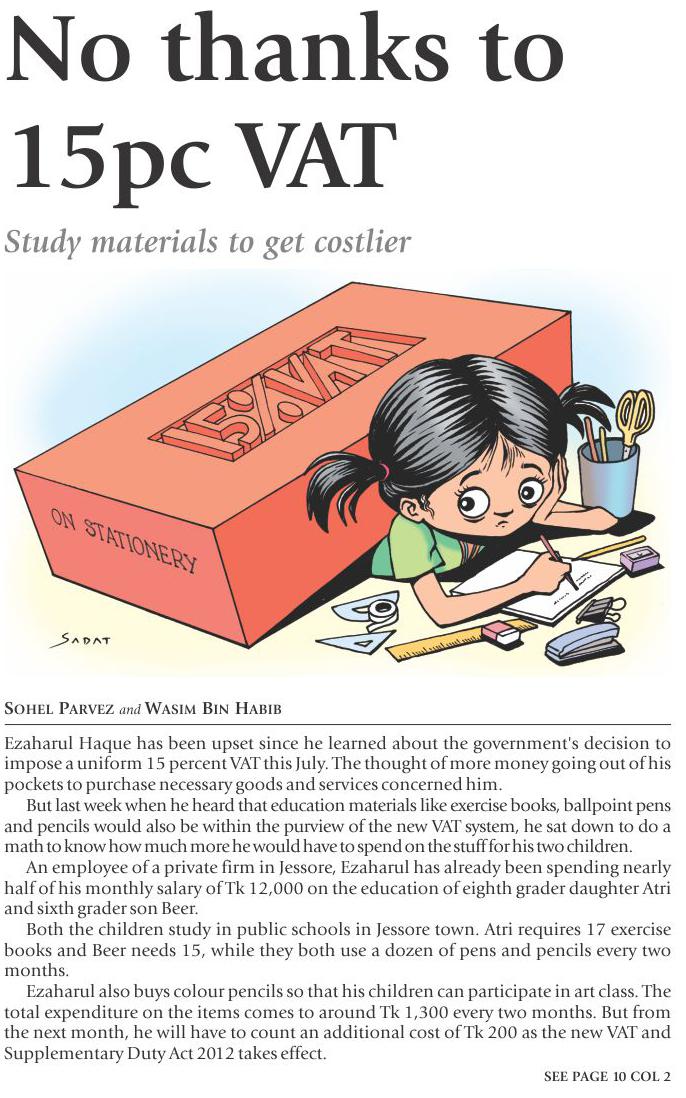 No thanks to 15pc VAT

Study materials to get costlier

15% VAT

ON STATIONERY

SADAT

SOHEL PARVEZ and WASIM BIN HABIB

Ezaharul Haque has been upset since he learned about the government's decision to impose a uniform 15 percent VAT this July. The thought of more money going out of his pockets to purchase necessary goods and services concerned him.

But last week when he heard that education materials like exercise books, ballpoint pens and pencils would also be within the purview of the new VAT system, he sat down to do a math to know how much more he would have to spend on the stuff for his two children.

An employee of a private firm in Jessore, Ezaharul has already been spending nearly half of his monthly salary of Tk 12,000 on the education of eighth grader daughter Atri and sixth grader son Beer.

Both the children study in public schools in Jessore town. Atri requires 17 exercise books and Beer needs 15, while they both use a dozen of pens and pencils every two months.

Ezaharul also buys colour pencils so that his children can participate in art class. The total expenditure on the items comes to around Tk 1,300 every two months. But from the next month, he will have to count an additional cost of Tk 200 as the new VAT and Supplementary Duty Act 2012 takes effect.

SEE PAGE 10 COL 2